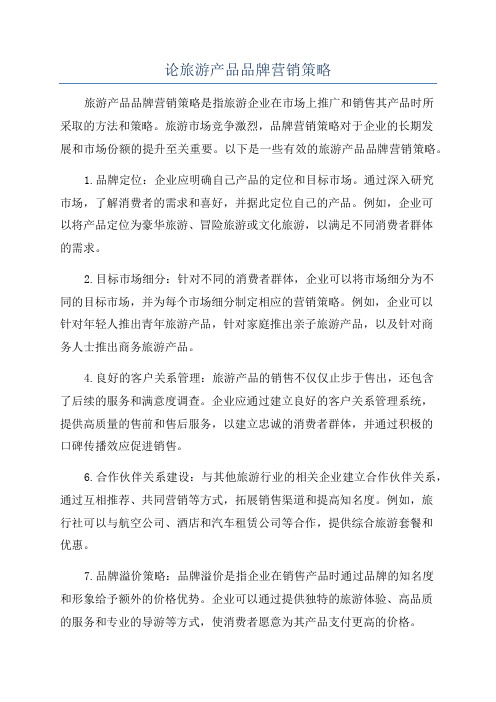 论旅游产品品牌营销策略

旅游产品品牌营销策略是指旅游企业在市场上推广和销售其产品时所采取的方法和策略。旅游市场竞争激烈，品牌营销策略对于企业的长期发展和市场份额的提升至关重要。以下是一些有效的旅游产品品牌营销策略。

1.品牌定位：企业应明确自己产品的定位和目标市场。通过深入研究市场，了解消费者的需求和喜好，并据此定位自己的产品。例如，企业可以将产品定位为豪华旅游、冒险旅游或文化旅游，以满足不同消费者群体的需求。

2.目标市场细分：针对不同的消费者群体，企业可以将市场细分为不同的目标市场，并为每个市场细分制定相应的营销策略。例如，企业可以针对年轻人推出青年旅游产品，针对家庭推出亲子旅游产品，以及针对商务人士推出商务旅游产品。

4.良好的客户关系管理：旅游产品的销售不仅仅止步于售出，还包含了后续的服务和满意度调查。企业应通过建立良好的客户关系管理系统，提供高质量的售前和售后服务，以建立忠诚的消费者群体，并通过积极的口碑传播效应促进销售。

6.合作伙伴关系建设：与其他旅游行业的相关企业建立合作伙伴关系，通过互相推荐、共同营销等方式，拓展销售渠道和提高知名度。例如，旅行社可以与航空公司、酒店和汽车租赁公司等合作，提供综合旅游套餐和优惠。

7.品牌溢价策略：品牌溢价是指企业在销售产品时通过品牌的知名度和形象给予额外的价格优势。企业可以通过提供独特的旅游体验、高品质的服务和专业的导游等方式，使消费者愿意为其产品支付更高的价格。